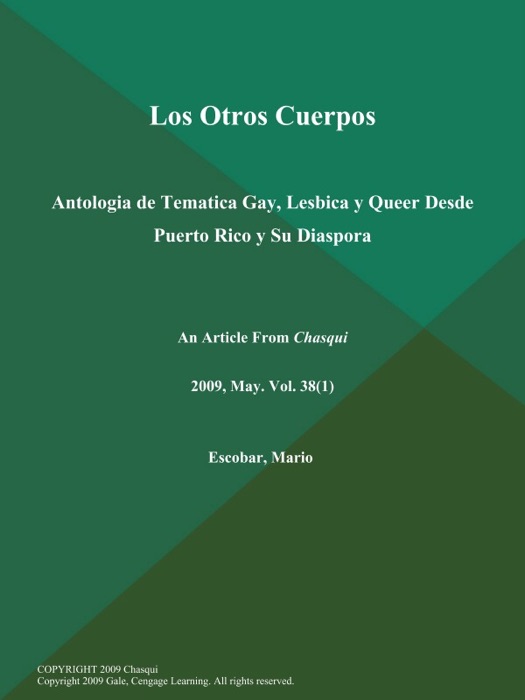 Los Otros Cuerpos

Antologia de Tematica Gay, Lesbica y Queer Desde Puerto Rico y Su Diaspora

An Article From Chasqui

2009, May. Vol. 38(1)

Escobar, Mario

COPYRIGHT 2009 Chasqui
Copyright 2009 Gale, Cengage Learning. All rights reserved.